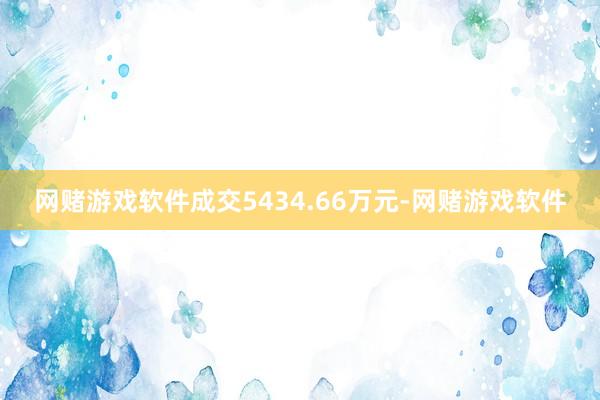 网赌游戏软件成交5434.66万元-网赌游戏软件